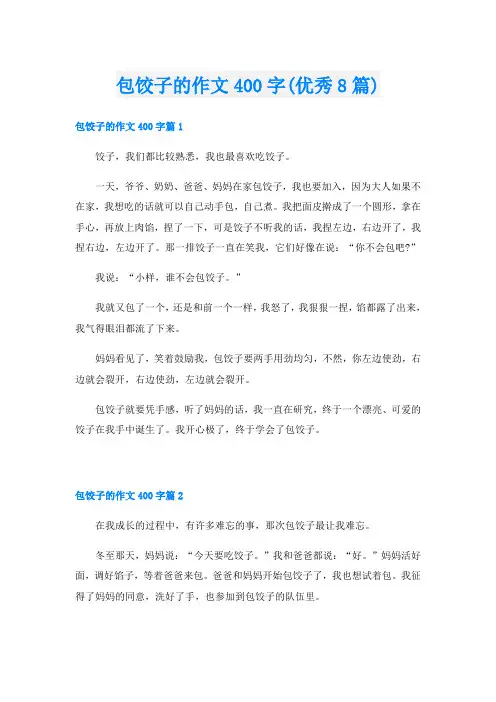 包饺子的作文400字(优秀8篇)

包饺子的作文400字篇1

饺子，我们都比较熟悉，我也最喜欢吃饺子。

一天，爷爷、奶奶、爸爸、妈妈在家包饺子，我也要加入，因为大人如果不在家，我想吃的话就可以自己动手包，自己煮。我把面皮擀成了一个圆形，拿在手心，再放上肉馅，捏了一下，可是饺子不听我的话，我捏左边，右边开了，我捏右边，左边开了。那一排饺子一直在笑我，它们好像在说：“你不会包吧?”

我说：“小样，谁不会包饺子。”

我就又包了一个，还是和前一个一样，我怒了，我狠狠一捏，馅都露了出来，我气得眼泪都流了下来。

妈妈看见了，笑着鼓励我，包饺子要两手用劲均匀，不然，你左边使劲，右边就会裂开，右边使劲，左边就会裂开。

包饺子就要凭手感，听了妈妈的话，我一直在研究，终于一个漂亮、可爱的饺子在我手中诞生了。我开心极了，终于学会了包饺子。

包饺子的作文400字篇2

在我成长的过程中，有许多难忘的事，那次包饺子最让我难忘。

冬至那天，妈妈说：“今天要吃饺子。”我和爸爸都说：“好。”妈妈活好面，调好馅子，等着爸爸来包。爸爸和妈妈开始包饺子了，我也想试着包。我征得了妈妈的同意，洗好了手，也参加到包饺子的队伍里。